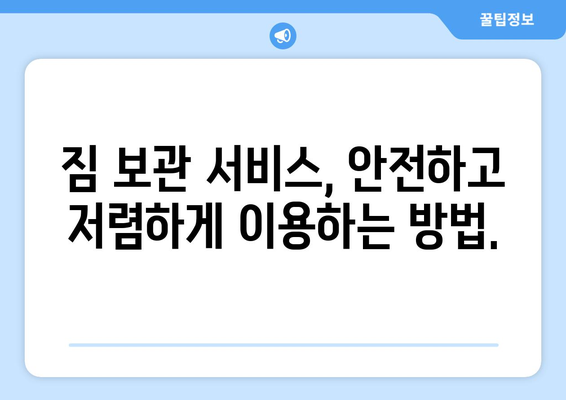 꿀팁정보

짐 보관 서비스, 안전하고 저렴하게 이용하는 방법.